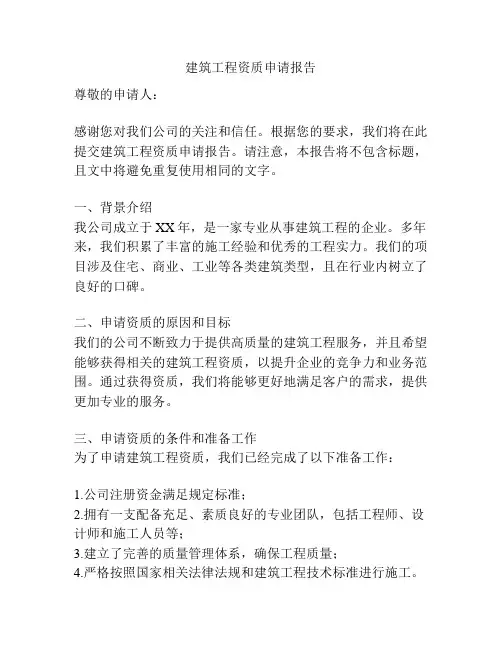 建筑工程资质申请报告

尊敬的申请人：

感谢您对我们公司的关注和信任。根据您的要求，我们将在此提交建筑工程资质申请报告。请注意，本报告将不包含标题，且文中将避免重复使用相同的文字。

一、背景介绍
我公司成立于XX年，是一家专业从事建筑工程的企业。多年来，我们积累了丰富的施工经验和优秀的工程实力。我们的项目涉及住宅、商业、工业等各类建筑类型，且在行业内树立了良好的口碑。

二、申请资质的原因和目标
我们的公司不断致力于提供高质量的建筑工程服务，并且希望能够获得相关的建筑工程资质，以提升企业的竞争力和业务范围。通过获得资质，我们将能够更好地满足客户的需求，提供更加专业的服务。

三、申请资质的条件和准备工作
为了申请建筑工程资质，我们已经完成了以下准备工作：

1.公司注册资金满足规定标准；
2.拥有一支配备充足、素质良好的专业团队，包括工程师、设计师和施工人员等；
3.建立了完善的质量管理体系，确保工程质量；
4.严格按照国家相关法律法规和建筑工程技术标准进行施工。